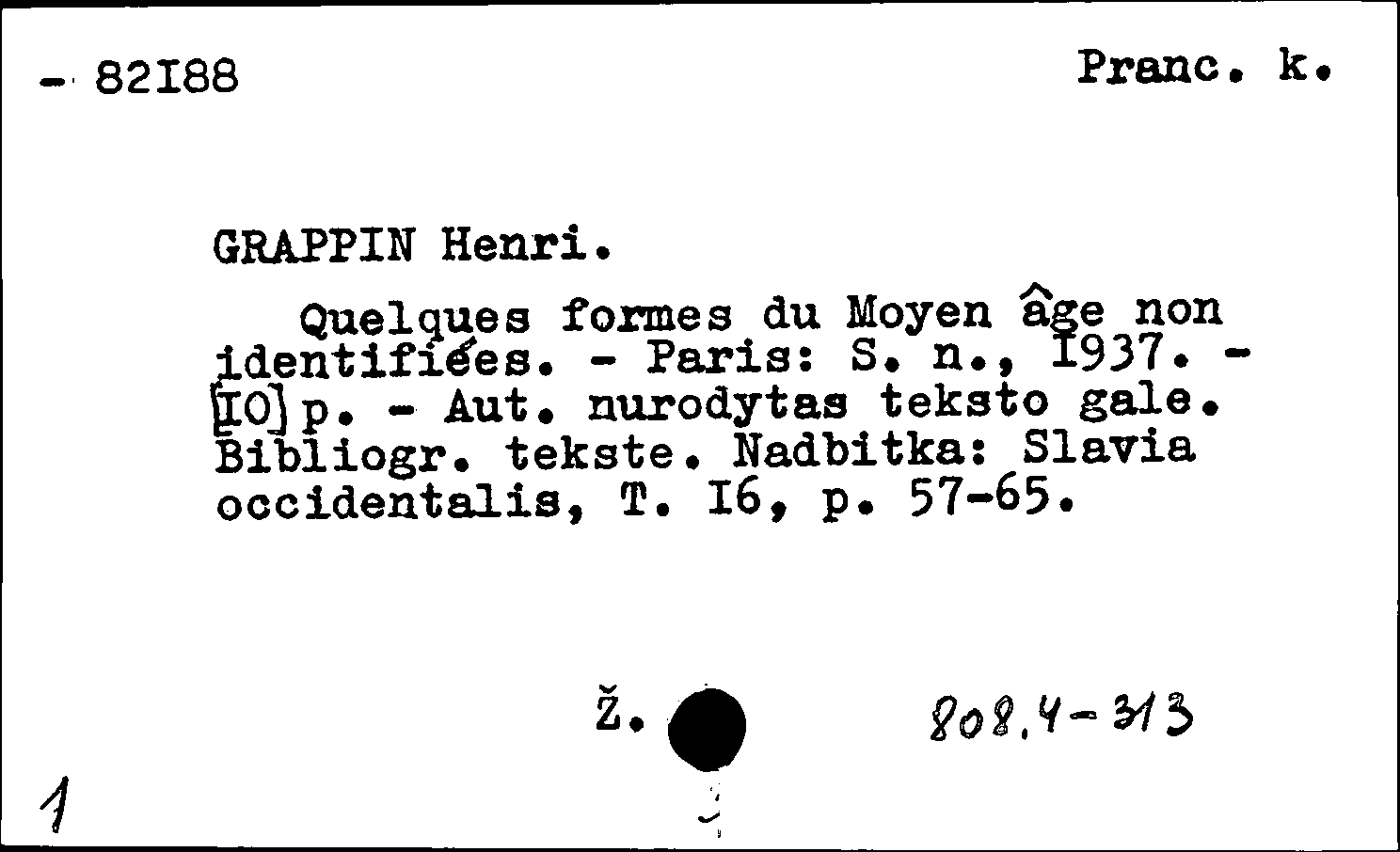 - 82I88

Pranc. k.

GRAPPIN Henri.

Quelques formes du Moyen âge non identifiées. - Paris: S. n., I937. - [IO] p. - Aut. nurodytas teksto gale. Bibliogr. tekste. Nadbitka: Slavia occidentalis, T. I6, p. 57-65.

Ž.

808.4-313

1